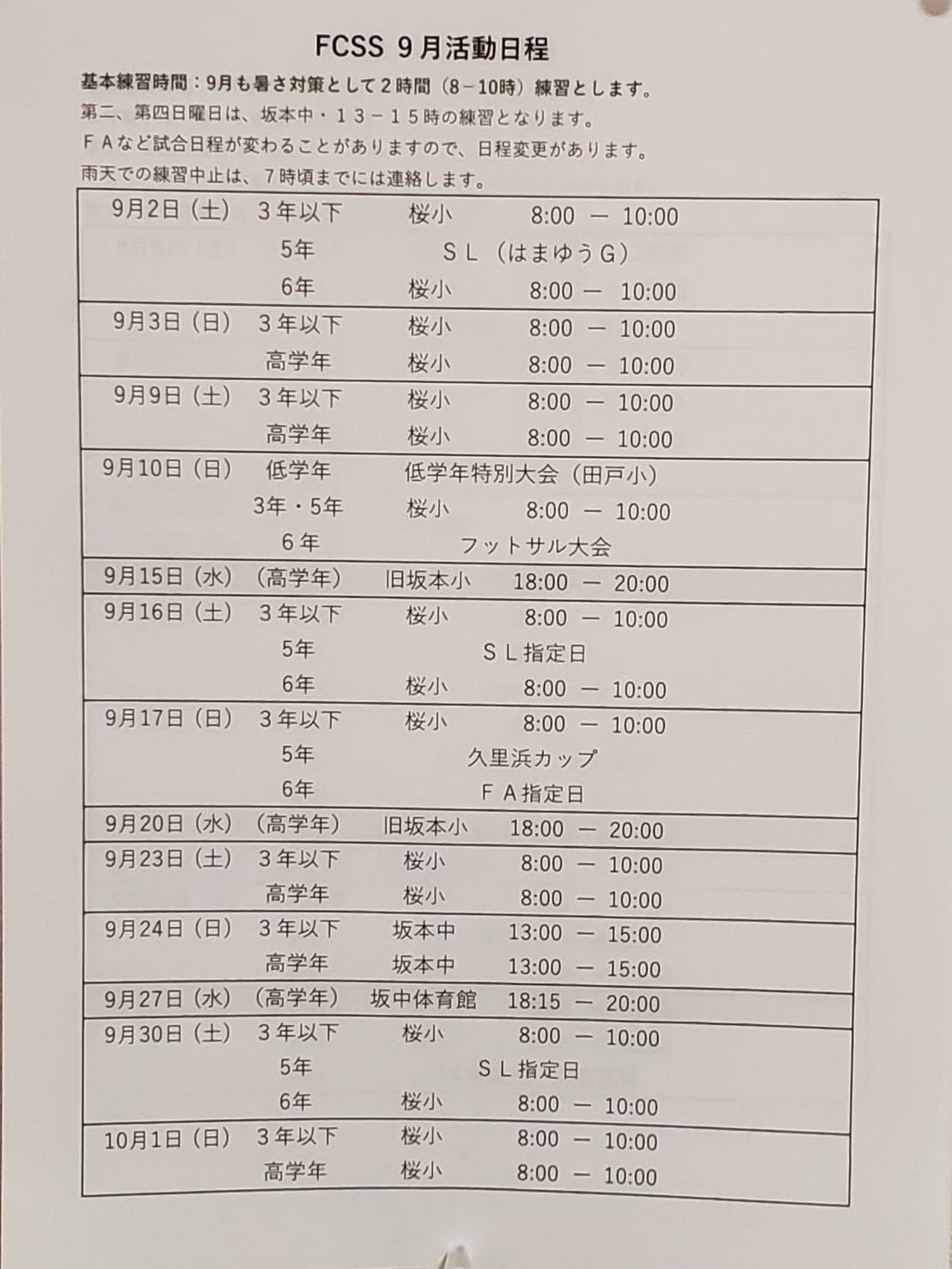 FCSS 9月活動日程

基本練習時間：9月も暑さ対策として２時間（8－10時）練習とします。
第二、第四日曜日は、坂本中・１３－１５時の練習となります。
ＦＡなど試合日程が変わることがありますので、日程変更があります。
雨天での練習中止は、７時頃までには連絡します。

| | | | |
|---|---|---|---|
| 9月2日（土） | ３年以下 | 桜小 | 8:00 ― 10:00 |
| | 5年 | ＳＬ（はまゆうＧ） | |
| | 6年 | 桜小 | 8:00 ― 10:00 |
| 9月3日（日） | ３年以下 | 桜小 | 8:00 ― 10:00 |
| | 高学年 | 桜小 | 8:00 ― 10:00 |
| 9月9日（土） | ３年以下 | 桜小 | 8:00 ― 10:00 |
| | 高学年 | 桜小 | 8:00 ― 10:00 |
| 9月10日（日） | 低学年 | 低学年特別大会（田戸小） | |
| | 3年・5年 | 桜小 | 8:00 ― 10:00 |
| | ６年 | フットサル大会 | |
| 9月15日（水） | （高学年） | 旧坂本小 | 18:00 ― 20:00 |
| 9月16日（土） | ３年以下 | 桜小 | 8:00 ― 10:00 |
| | 5年 | ＳＬ指定日 | |
| | 6年 | 桜小 | 8:00 ― 10:00 |
| 9月17日（日） | ３年以下 | 桜小 | 8:00 ― 10:00 |
| | 5年 | 久里浜カップ | |
| | 6年 | ＦＡ指定日 | |
| 9月20日（水） | （高学年） | 旧坂本小 | 18:00 ― 20:00 |
| 9月23日（土） | ３年以下 | 桜小 | 8:00 ― 10:00 |
| | 高学年 | 桜小 | 8:00 ― 10:00 |
| 9月24日（日） | ３年以下 | 坂本中 | 13:00 ― 15:00 |
| | 高学年 | 坂本中 | 13:00 ― 15:00 |
| 9月27日（水） | （高学年） | 坂中体育館 | 18:15 ― 20:00 |
| 9月30日（土） | ３年以下 | 桜小 | 8:00 ― 10:00 |
| | 5年 | ＳＬ指定日 | |
| | 6年 | 桜小 | 8:00 ― 10:00 |
| 10月1日（日） | ３年以下 | 桜小 | 8:00 ― 10:00 |
| | 高学年 | 桜小 | 8:00 ― 10:00 |